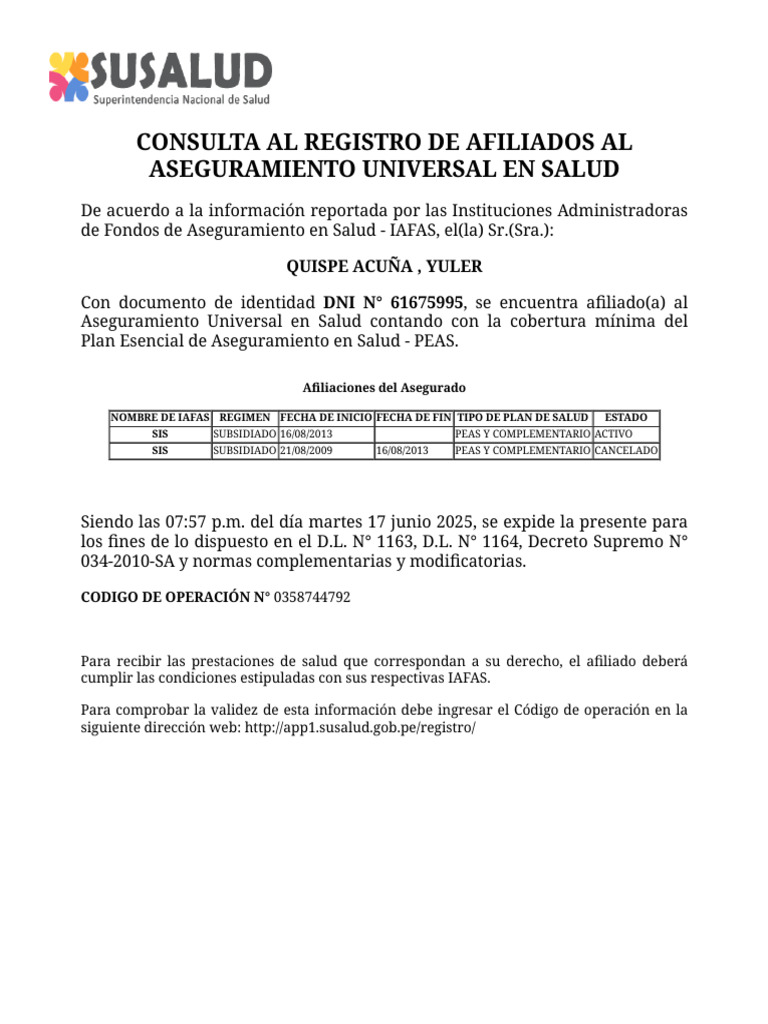 SUSALUD
Superintendencia Nacional de Salud

CONSULTA AL REGISTRO DE AFILIADOS AL ASEGURAMIENTO UNIVERSAL EN SALUD

De acuerdo a la información reportada por las Instituciones Administradoras de Fondos de Aseguramiento en Salud - IAFAS, el(la) Sr.(Sra.):

QUISPE ACUÑA , YULER

Con documento de identidad DNI N° 61675995, se encuentra afiliado(a) al Aseguramiento Universal en Salud contando con la cobertura mínima del Plan Esencial de Aseguramiento en Salud - PEAS.

Afiliaciones del Asegurado

| NOMBRE DE IAFAS | REGIMEN | FECHA DE INICIO | FECHA DE FIN | TIPO DE PLAN DE SALUD | ESTADO |
|---|---|---|---|---|---|
| SIS | SUBSIDIADO | 16/08/2013 | | PEAS Y COMPLEMENTARIO | ACTIVO |
| SIS | SUBSIDIADO | 21/08/2009 | 16/08/2013 | PEAS Y COMPLEMENTARIO | CANCELADO |

Siendo las 07:57 p.m. del día martes 17 junio 2025, se expide la presente para los fines de lo dispuesto en el D.L. N° 1163, D.L. N° 1164, Decreto Supremo N° 034-2010-SA y normas complementarias y modificatorias.

CODIGO DE OPERACIÓN N° 0358744792

Para recibir las prestaciones de salud que correspondan a su derecho, el afiliado deberá cumplir las condiciones estipuladas con sus respectivas IAFAS.

Para comprobar la validez de esta información debe ingresar el Código de operación en la siguiente dirección web: http://app1.susalud.gob.pe/registro/